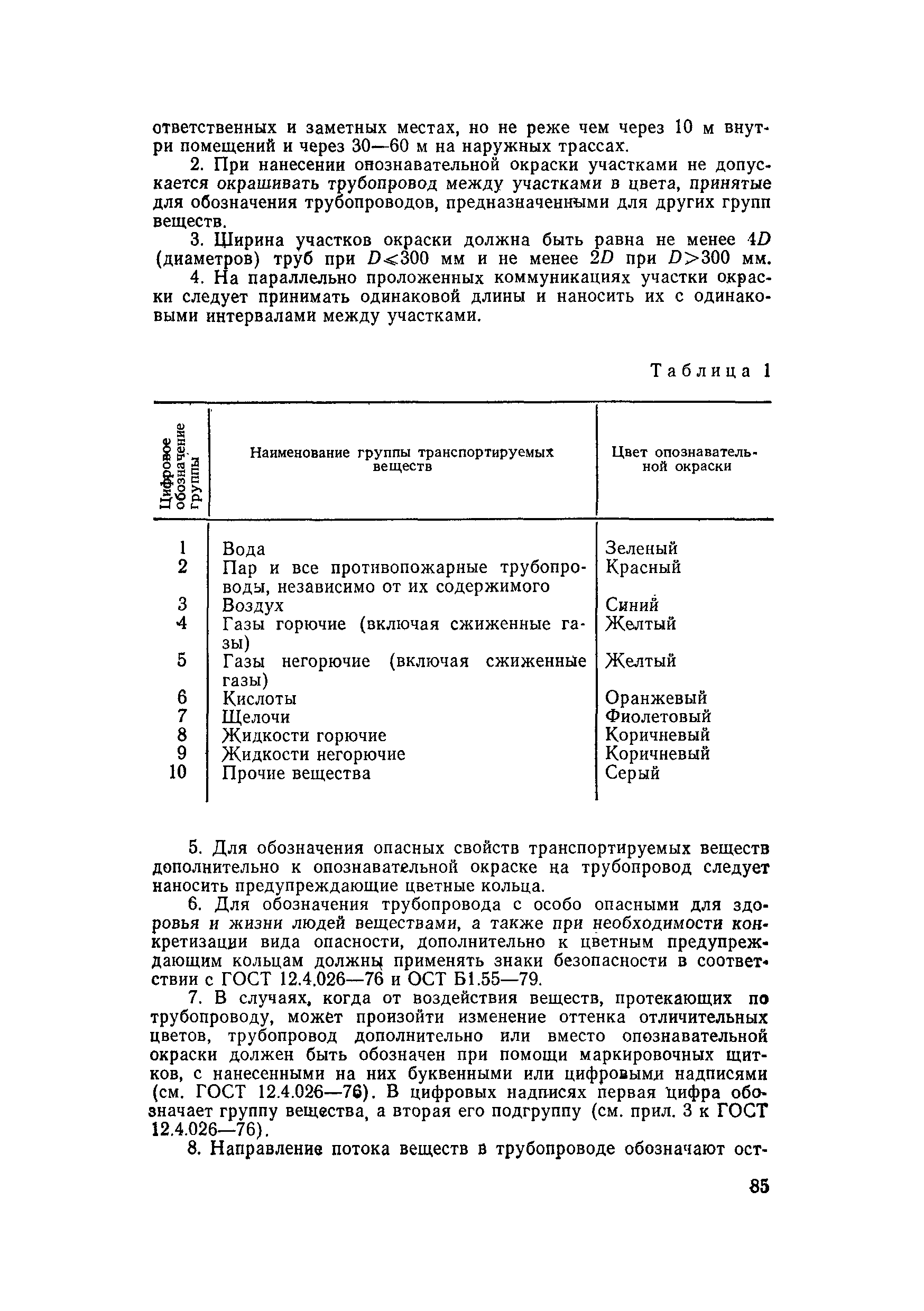 ответственных и заметных местах, но не реже чем через 10 м внутри помещений и через 30—60 м на наружных трассах.

2. При нанесении опознавательной окраски участками не допускается окрашивать трубопровод между участками в цвета, принятые для обозначения трубопроводов, предназначенными для других групп веществ.

3. Ширина участков окраски должна быть равна не менее $4D$ (диаметров) труб при $D \leqslant 300$ мм и не менее $2D$ при $D > 300$ мм.

4. На параллельно проложенных коммуникациях участки окраски следует принимать одинаковой длины и наносить их с одинаковыми интервалами между участками.

Таблица 1

| Цифровое обозначение группы | Наименование группы транспортируемых веществ | Цвет опознавательной окраски |
|---|---|---|
| 1 | Вода | Зеленый |
| 2 | Пар и все противопожарные трубопроводы, независимо от их содержимого | Красный |
| 3 | Воздух | Синий |
| 4 | Газы горючие (включая сжиженные газы) | Желтый |
| 5 | Газы негорючие (включая сжиженные газы) | Желтый |
| 6 | Кислоты | Оранжевый |
| 7 | Щелочи | Фиолетовый |
| 8 | Жидкости горючие | Коричневый |
| 9 | Жидкости негорючие | Коричневый |
| 10 | Прочие вещества | Серый |

5. Для обозначения опасных свойств транспортируемых веществ дополнительно к опознавательной окраске на трубопровод следует наносить предупреждающие цветные кольца.

6. Для обозначения трубопровода с особо опасными для здоровья и жизни людей веществами, а также при необходимости конкретизации вида опасности, дополнительно к цветным предупреждающим кольцам должны применять знаки безопасности в соответствии с ГОСТ 12.4.026—76 и ОСТ Б1.55—79.

7. В случаях, когда от воздействия веществ, протекающих по трубопроводу, может произойти изменение оттенка отличительных цветов, трубопровод дополнительно или вместо опознавательной окраски должен быть обозначен при помощи маркировочных щитков, с нанесенными на них буквенными или цифровыми надписями (см. ГОСТ 12.4.026—76). В цифровых надписях первая цифра обозначает группу вещества, а вторая его подгруппу (см. прил. 3 к ГОСТ 12.4.026—76).

8. Направление потока веществ в трубопроводе обозначают ост-

85